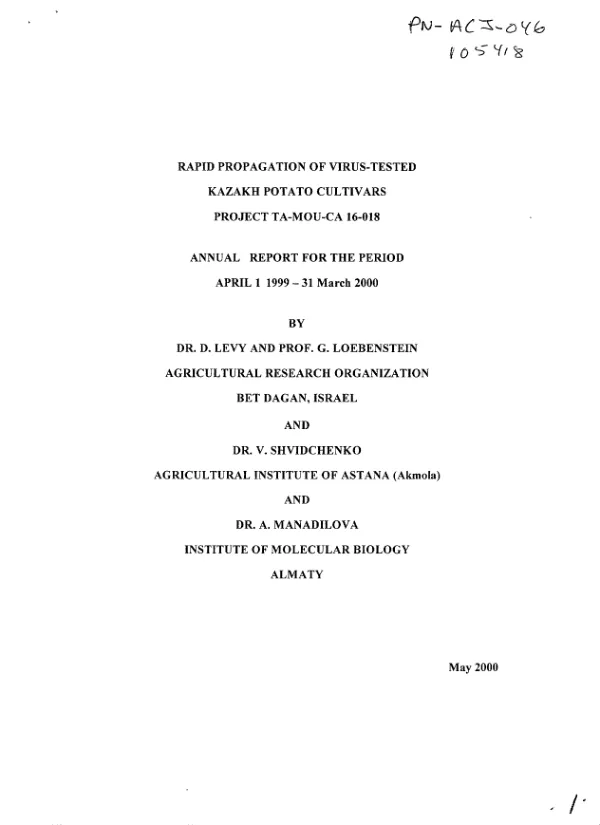 PN-ACJ-046
105418

RAPID PROPAGATION OF VIRUS-TESTED
KAZAKH POTATO CULTIVARS
PROJECT TA-MOU-CA 16-018

ANNUAL REPORT FOR THE PERIOD
APRIL 1 1999 – 31 March 2000

BY
DR. D. LEVY AND PROF. G. LOEBENSTEIN
AGRICULTURAL RESEARCH ORGANIZATION
BET DAGAN, ISRAEL
AND
DR. V. SHVIDCHENKO
AGRICULTURAL INSTITUTE OF ASTANA (Akmola)
AND
DR. A. MANADILOVA
INSTITUTE OF MOLECULAR BIOLOGY
ALMATY

May 2000

1